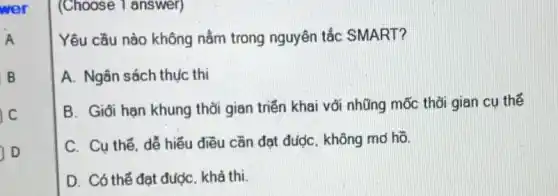 wer
A
B
C
D

(Choose 1 answer)

Yêu cầu nào không nằm trong nguyên tắc SMART?

A. Ngân sách thực thi

B. Giới hạn khung thời gian triển khai với những mốc thời gian cụ thể

C. Cụ thể, dễ hiểu điều cần đạt được, không mơ hồ.

D. Có thể đạt được, khả thi.